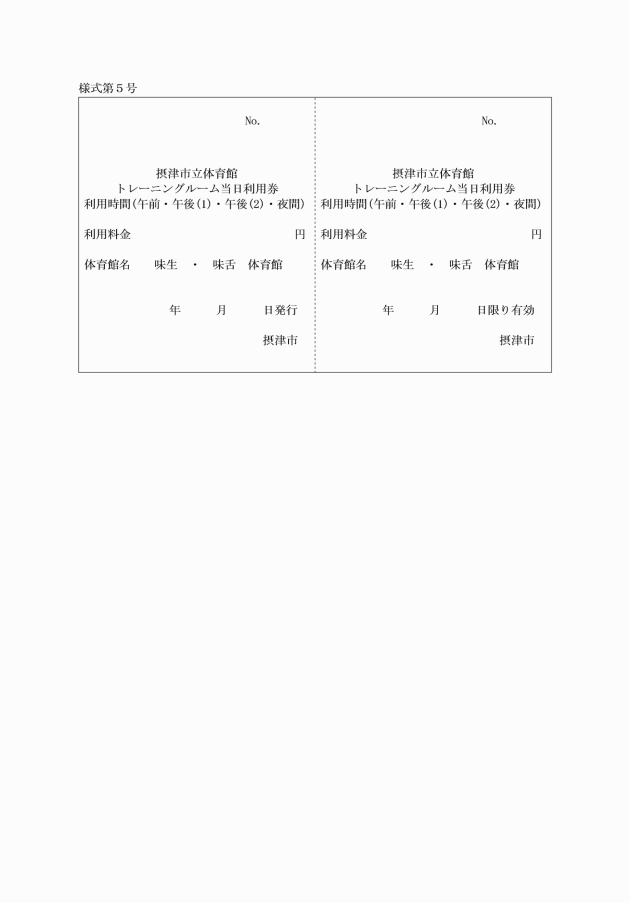 様式第５号

No.

摂津市立体育館
トレーニングルーム当日利用券
利用時間（午前・午後(1)・午後(2)・夜間）

利用料金　　　　　　　　　　　円

体育館名　　味生　・　味舌　体育館

年　　月　　日発行

摂津市

No.

摂津市立体育館
トレーニングルーム当日利用券
利用時間（午前・午後(1)・午後(2)・夜間）

利用料金　　　　　　　　　　　円

体育館名　　味生　・　味舌　体育館

年　　月　　日限り有効

摂津市